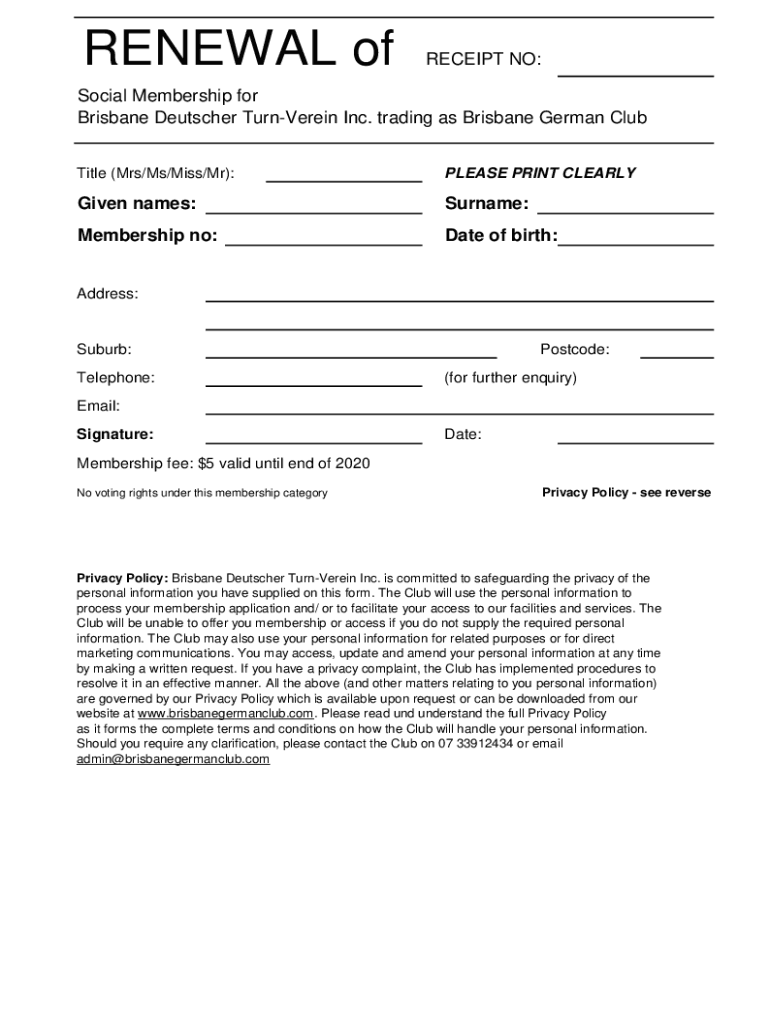 RENEWAL of RECEIPT NO:

Social Membership for
Brisbane Deutscher Turn-Verein Inc. trading as Brisbane German Club

Title (Mrs/Ms/Miss/Mr):

PLEASE PRINT CLEARLY

Given names:

Surname:

Membership no:

Date of birth:

Address:

Suburb:

Postcode:

Telephone:

(for further enquiry)

Email:

Signature:

Date:

Membership fee: $5 valid until end of 2020

No voting rights under this membership category

Privacy Policy - see reverse

Privacy Policy: Brisbane Deutscher Turn-Verein Inc. is committed to safeguarding the privacy of the personal information you have supplied on this form. The Club will use the personal information to process your membership application and/ or to facilitate your access to our facilities and services. The Club will be unable to offer you membership or access if you do not supply the required personal information. The Club may also use your personal information for related purposes or for direct marketing communications. You may access, update and amend your personal information at any time by making a written request. If you have a privacy complaint, the Club has implemented procedures to resolve it in an effective manner. All the above (and other matters relating to you personal information) are governed by our Privacy Policy which is available upon request or can be downloaded from our website at www.brisbanegermanclub.com. Please read und understand the full Privacy Policy as it forms the complete terms and conditions on how the Club will handle your personal information. Should you require any clarification, please contact the Club on 07 33912434 or email admin@brisbanegermanclub.com